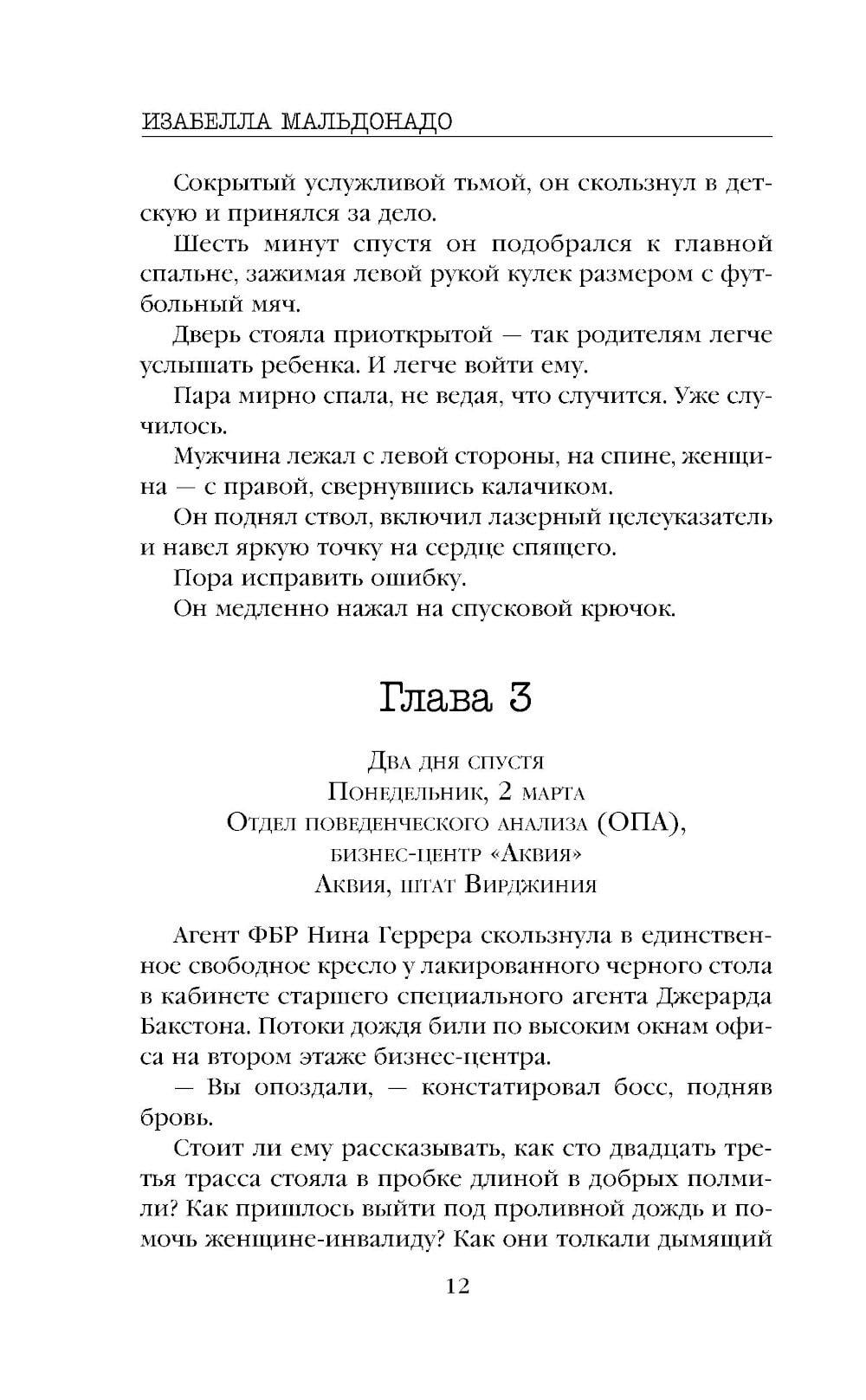 ИЗАБЕЛЛА МАЛЬДОНАДО

Сокрытый услужливой тьмой, он скользнул в детскую и принялся за дело.

Шесть минут спустя он подобрался к главной спальне, зажимая левой рукой кулек размером с футбольный мяч.

Дверь стояла приоткрытой — так родителям легче услышать ребенка. И легче войти ему.

Пара мирно спала, не ведая, что случится. Уже случилось.

Мужчина лежал с левой стороны, на спине, женщина — с правой, свернувшись калачиком.

Он поднял ствол, включил лазерный целеуказатель и навел яркую точку на сердце спящего.

Пора исправить ошибку.

Он медленно нажал на спусковой крючок.

Глава 3

Два дня спустя
Понедельник, 2 марта
Отдел поведенческого анализа (ОПА),
бизнес-центр «Аквия»
Аквия, штат Вирджиния

Агент ФБР Нина Геррера скользнула в единственное свободное кресло у лакированного черного стола в кабинете старшего специального агента Джерарда Бакстона. Потоки дождя били по высоким окнам офиса на втором этаже бизнес-центра.

— Вы опоздали, — констатировал босс, подняв бровь.

Стоит ли ему рассказывать, как сто двадцать третья трасса стояла в пробке длиной в добрых полмили? Как пришлось выйти под проливной дождь и помочь женщине-инвалиду? Как они толкали дымящий

12